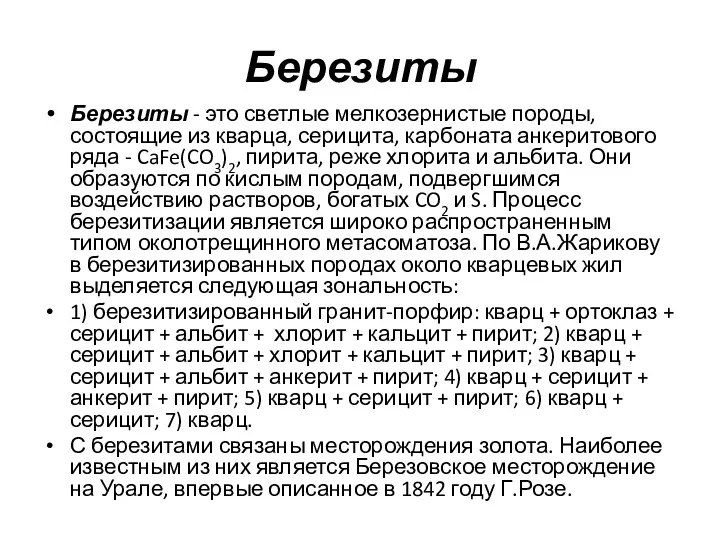 Березиты

• Березиты - это светлые мелкозернистые породы, состоящие из кварца, серицита, карбоната анкеритового ряда - $CaFe(CO_3)_2$, пирита, реже хлорита и альбита. Они образуются по кислым породам, подвергшимся воздействию растворов, богатых $CO_2$ и S. Процесс березитизации является широко распространенным типом околотрещинного метасоматоза. По В.А.Жарикову в березитизированных породах около кварцевых жил выделяется следующая зональность:

• 1) березитизированный гранит-порфир: кварц + ортоклаз + серицит + альбит + хлорит + кальцит + пирит; 2) кварц + серицит + альбит + хлорит + кальцит + пирит; 3) кварц + серицит + альбит + анкерит + пирит; 4) кварц + серицит + анкерит + пирит; 5) кварц + серицит + пирит; 6) кварц + серицит; 7) кварц.

• С березитами связаны месторождения золота. Наиболее известным из них является Березовское месторождение на Урале, впервые описанное в 1842 году Г.Розе.